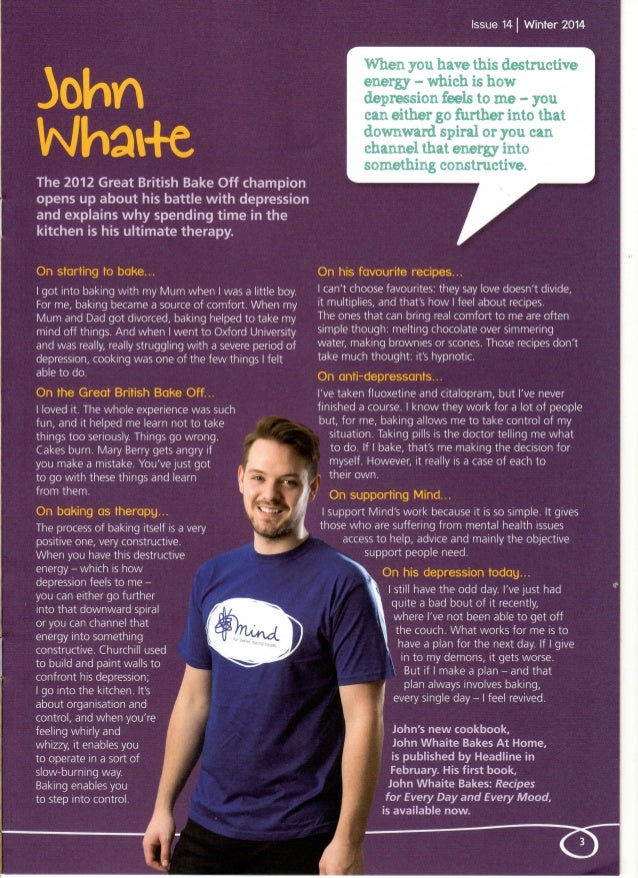 Issue 14 | Winter 2014

John Whaite

The 2012 Great British Bake Off champion opens up about his battle with depression and explains why spending time in the kitchen is his ultimate therapy.

When you have this destructive energy – which is how depression feels to me – you can either go further into that downward spiral or you can channel that energy into something constructive.

On starting to bake...

I got into baking with my Mum when I was a little boy. For me, baking became a source of comfort. When my Mum and Dad got divorced, baking helped to take my mind off things. And when I went to Oxford University and was really, really struggling with a severe period of depression, cooking was one of the few things I felt able to do.

On the Great British Bake Off...

I loved it. The whole experience was such fun, and it helped me learn not to take things too seriously. Things go wrong. Cakes burn. Mary Berry gets angry if you make a mistake. You've just got to go with these things and learn from them.

On baking as therapy...

The process of baking itself is a very positive one, very constructive. When you have this destructive energy – which is how depression feels to me – you can either go further into that downward spiral or you can channel that energy into something constructive. Churchill used to build and paint walls to confront his depression; I go into the kitchen. It's about organisation and control, and when you're feeling whirly and whizzy, it enables you to operate in a sort of slow-burning way. Baking enables you to step into control.

On his favourite recipes...

I can't choose favourites: they say love doesn't divide, it multiplies, and that's how I feel about recipes. The ones that can bring real comfort to me are often simple though: melting chocolate over simmering water, making brownies or scones. Those recipes don't take much thought: it's hypnotic.

On anti-depressants...

I've taken fluoxetine and citalopram, but I've never finished a course. I know they work for a lot of people but, for me, baking allows me to take control of my situation. Taking pills is the doctor telling me what to do. If I bake, that's me making the decision for myself. However, it really is a case of each to their own.

On supporting Mind...

I support Mind's work because it is so simple. It gives those who are suffering from mental health issues access to help, advice and mainly the objective support people need.

On his depression today...

I still have the odd day. I've just had quite a bad bout of it recently, where I've not been able to get off the couch. What works for me is to have a plan for the next day. If I give in to my demons, it gets worse. But if I make a plan – and that plan always involves baking, every single day – I feel revived.

John's new cookbook, John Whaite Bakes At Home, is published by Headline in February. His first book, John Whaite Bakes: Recipes for Every Day and Every Mood, is available now.

mind

3